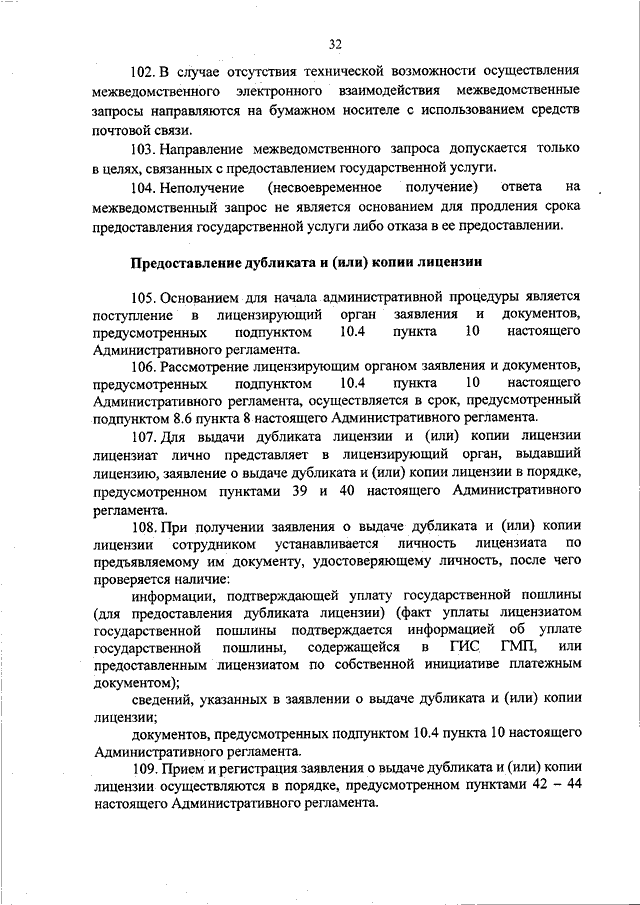 32

102. В случае отсутствия технической возможности осуществления межведомственного электронного взаимодействия межведомственные запросы направляются на бумажном носителе с использованием средств почтовой связи.

103. Направление межведомственного запроса допускается только в целях, связанных с предоставлением государственной услуги.

104. Неполучение (несвоевременное получение) ответа на межведомственный запрос не является основанием для продления срока предоставления государственной услуги либо отказа в ее предоставлении.

Предоставление дубликата и (или) копии лицензии

105. Основанием для начала административной процедуры является поступление в лицензирующий орган заявления и документов, предусмотренных подпунктом 10.4 пункта 10 настоящего Административного регламента.

106. Рассмотрение лицензирующим органом заявления и документов, предусмотренных подпунктом 10.4 пункта 10 настоящего Административного регламента, осуществляется в срок, предусмотренный подпунктом 8.6 пункта 8 настоящего Административного регламента.

107. Для выдачи дубликата лицензии и (или) копии лицензии лицензиат лично представляет в лицензирующий орган, выдавший лицензию, заявление о выдаче дубликата и (или) копии лицензии в порядке, предусмотренном пунктами 39 и 40 настоящего Административного регламента.

108. При получении заявления о выдаче дубликата и (или) копии лицензии сотрудником устанавливается личность лицензиата по предъявляемому им документу, удостоверяющему личность, после чего проверяется наличие:

информации, подтверждающей уплату государственной пошлины (для предоставления дубликата лицензии) (факт уплаты лицензиатом государственной пошлины подтверждается информацией об уплате государственной пошлины, содержащейся в ГИС ГМП, или предоставленным лицензиатом по собственной инициативе платежным документом);

сведений, указанных в заявлении о выдаче дубликата и (или) копии лицензии;

документов, предусмотренных подпунктом 10.4 пункта 10 настоящего Административного регламента.

109. Прием и регистрация заявления о выдаче дубликата и (или) копии лицензии осуществляются в порядке, предусмотренном пунктами 42 – 44 настоящего Административного регламента.